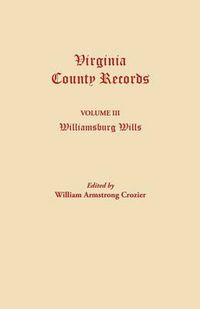 Virginia County Records

VOLUME III

Williamsburg Wills

Edited by

William Armstrong Crozier